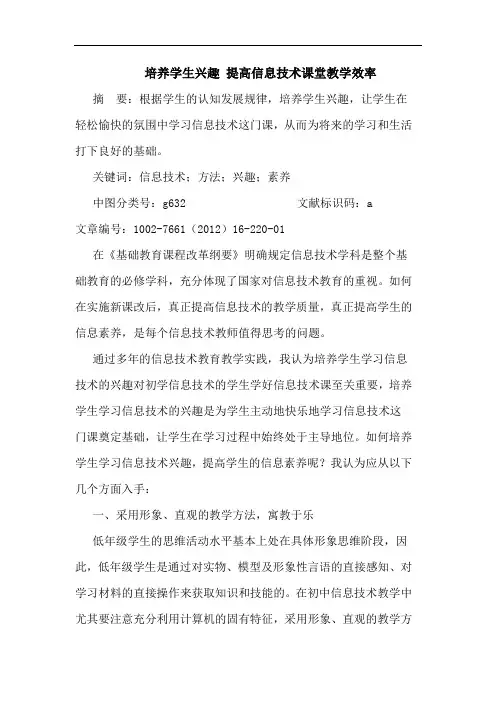 培养学生兴趣 提高信息技术课堂教学效率

摘 要：根据学生的认知发展规律，培养学生兴趣，让学生在轻松愉快的氛围中学习信息技术这门课，从而为将来的学习和生活打下良好的基础。

关键词：信息技术；方法；兴趣；素养

中图分类号：g632 文献标识码：a

文章编号：1002-7661（2012）16-220-01

在《基础教育课程改革纲要》明确规定信息技术学科是整个基础教育的必修学科，充分体现了国家对信息技术教育的重视。如何在实施新课改后，真正提高信息技术的教学质量，真正提高学生的信息素养，是每个信息技术教师值得思考的问题。

通过多年的信息技术教育教学实践，我认为培养学生学习信息技术的兴趣对初学信息技术的学生学好信息技术课至关重要，培养学生学习信息技术的兴趣是为学生主动地快乐地学习信息技术这门课奠定基础，让学生在学习过程中始终处于主导地位。如何培养学生学习信息技术兴趣，提高学生的信息素养呢？我认为应从以下几个方面入手：

一、采用形象、直观的教学方法，寓教于乐

低年级学生的思维活动水平基本上处在具体形象思维阶段，因此，低年级学生是通过对实物、模型及形象性言语的直接感知、对学习材料的直接操作来获取知识和技能的。在初中信息技术教学中尤其要注意充分利用计算机的固有特征，采用形象、直观的教学方